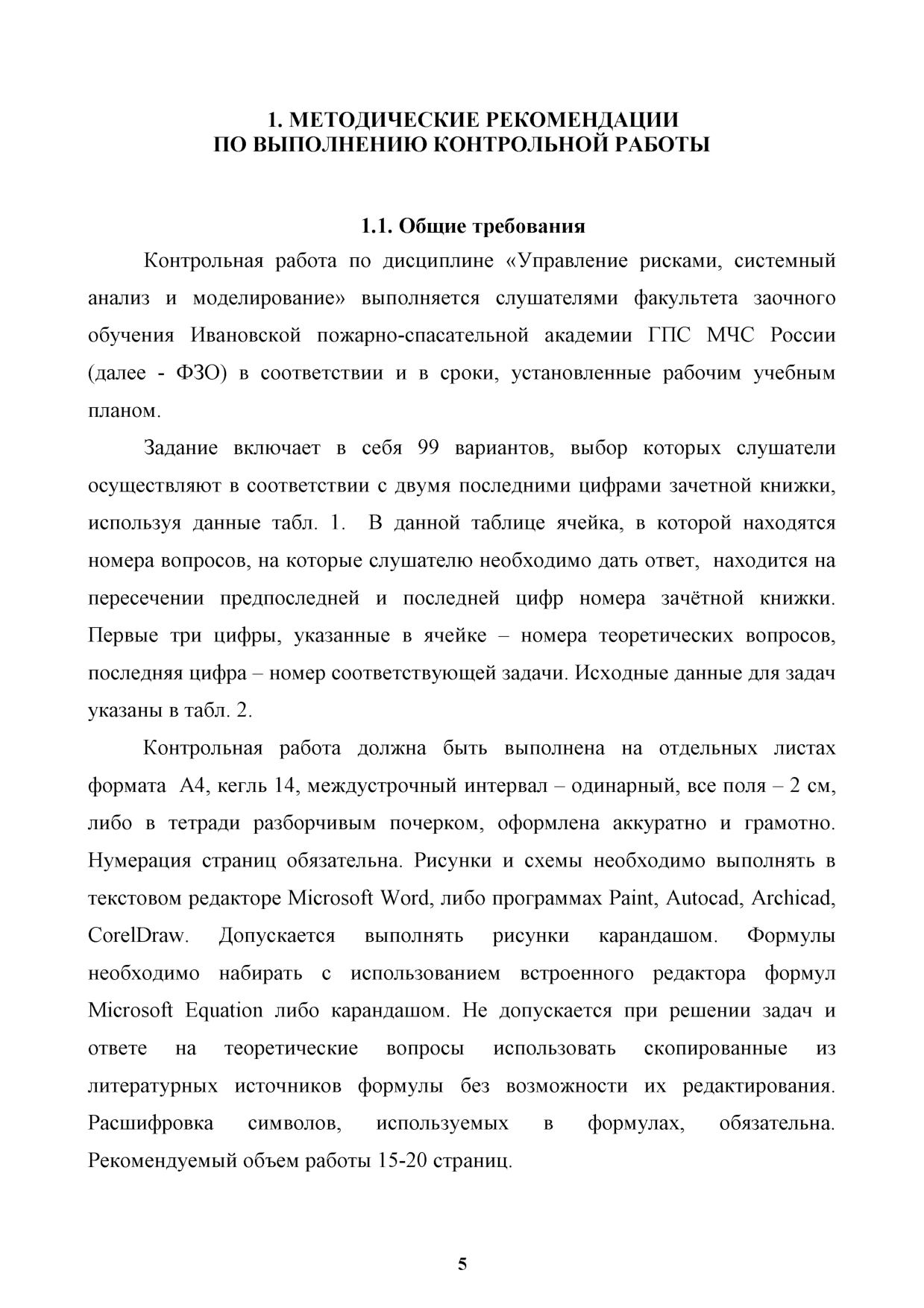 1. МЕТОДИЧЕСКИЕ РЕКОМЕНДАЦИИ
ПО ВЫПОЛНЕНИЮ КОНТРОЛЬНОЙ РАБОТЫ

1.1. Общие требования

Контрольная работа по дисциплине «Управление рисками, системный анализ и моделирование» выполняется слушателями факультета заочного обучения Ивановской пожарно-спасательной академии ГПС МЧС России (далее - ФЗО) в соответствии и в сроки, установленные рабочим учебным планом.

Задание включает в себя 99 вариантов, выбор которых слушатели осуществляют в соответствии с двумя последними цифрами зачетной книжки, используя данные табл. 1. В данной таблице ячейка, в которой находятся номера вопросов, на которые слушателю необходимо дать ответ, находится на пересечении предпоследней и последней цифр номера зачётной книжки. Первые три цифры, указанные в ячейке – номера теоретических вопросов, последняя цифра – номер соответствующей задачи. Исходные данные для задач указаны в табл. 2.

Контрольная работа должна быть выполнена на отдельных листах формата А4, кегль 14, междустрочный интервал – одинарный, все поля – 2 см, либо в тетради разборчивым почерком, оформлена аккуратно и грамотно. Нумерация страниц обязательна. Рисунки и схемы необходимо выполнять в текстовом редакторе Microsoft Word, либо программах Paint, Autocad, Archicad, CorelDraw. Допускается выполнять рисунки карандашом. Формулы необходимо набирать с использованием встроенного редактора формул Microsoft Equation либо карандашом. Не допускается при решении задач и ответе на теоретические вопросы использовать скопированные из литературных источников формулы без возможности их редактирования. Расшифровка символов, используемых в формулах, обязательна. Рекомендуемый объем работы 15-20 страниц.

5